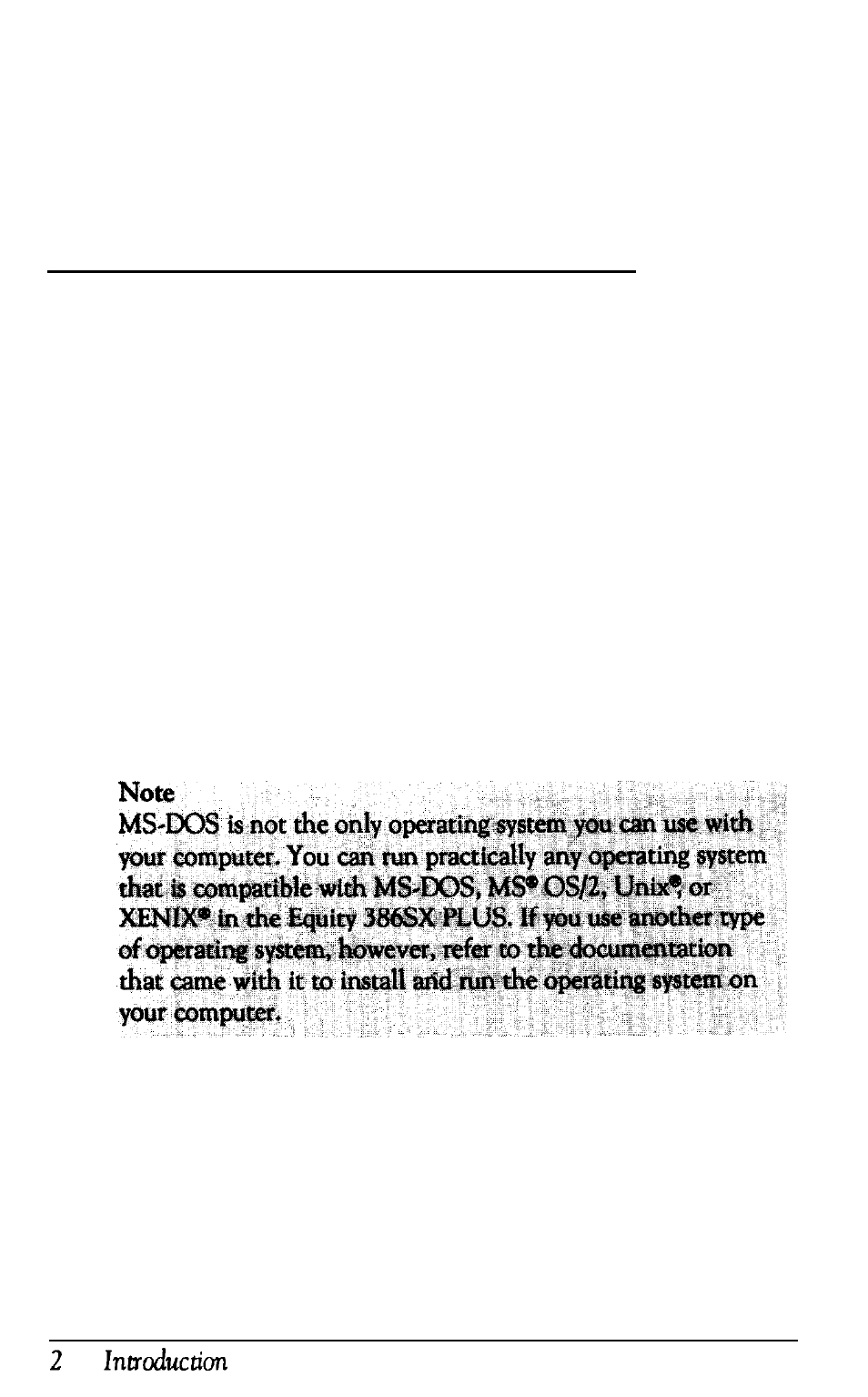 Note
MS-DOS is not the only operating system you can use with your computer. You can run practically any operating system that is compatible with MS-DOS, MS® OS/2, Unix®, or XENIX® in the Equity 386SX PLUS. If you use another type of operating system, however, refer to the documentation that came with it to install and run the operating system on your computer.

2 Introduction